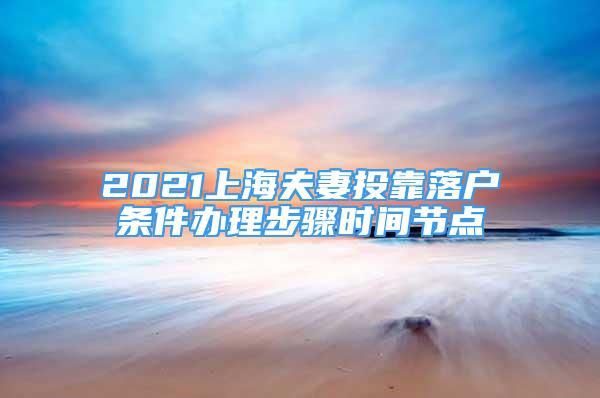 2021上海夫妻投靠落户条件办理步骤时间节点